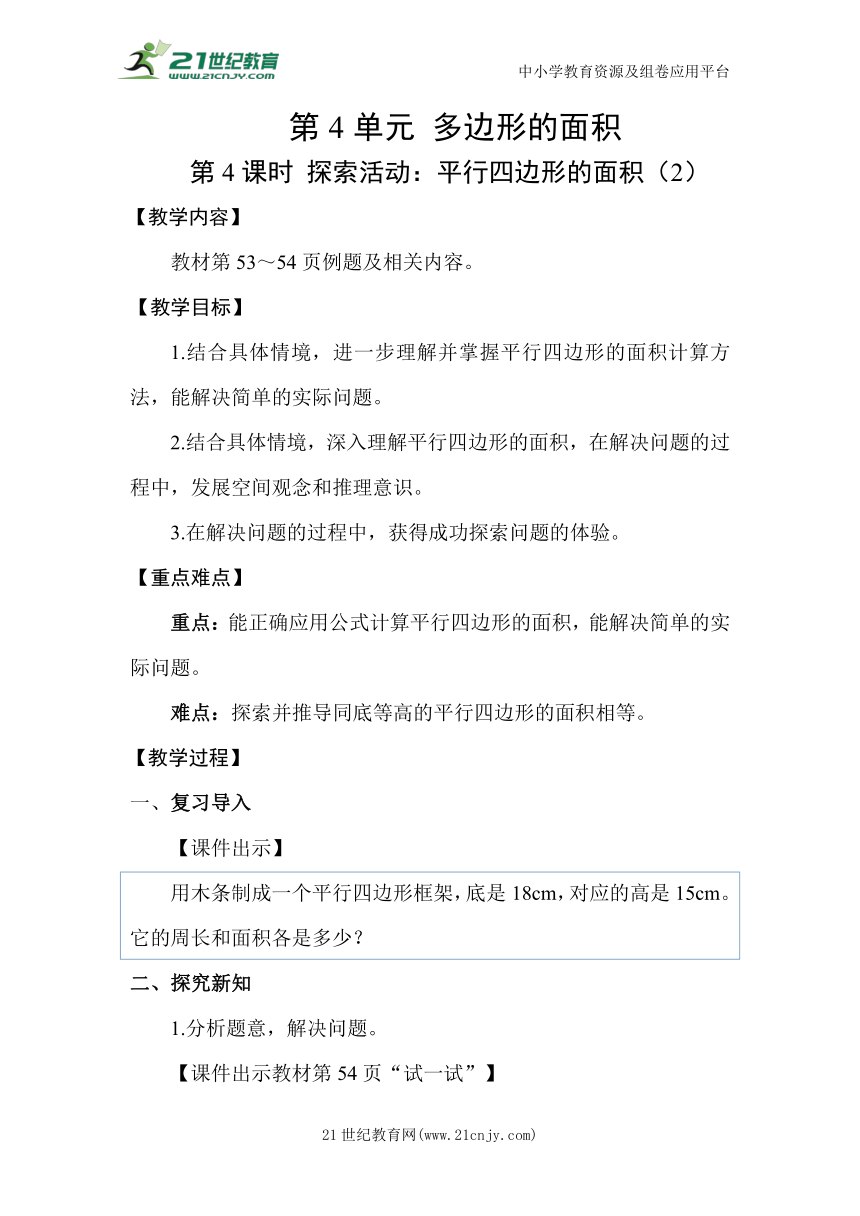 21世纪教育 www.21cnjy.com

中小学教育资源及组卷应用平台

第 4 单元 多边形的面积

第 4 课时 探索活动：平行四边形的面积（2）

【教学内容】

教材第 53～54 页例题及相关内容。

【教学目标】

1.结合具体情境，进一步理解并掌握平行四边形的面积计算方法，能解决简单的实际问题。

2.结合具体情境，深入理解平行四边形的面积，在解决问题的过程中，发展空间观念和推理意识。

3.在解决问题的过程中，获得成功探索问题的体验。

【重点难点】

重点：能正确应用公式计算平行四边形的面积，能解决简单的实际问题。

难点：探索并推导同底等高的平行四边形的面积相等。

【教学过程】

一、复习导入

【课件出示】

用木条制成一个平行四边形框架，底是 18cm，对应的高是 15cm。它的周长和面积各是多少？

二、探究新知

1.分析题意，解决问题。

【课件出示教材第 54 页“试一试”】

21 世纪教育网(www.21cnjy.com)